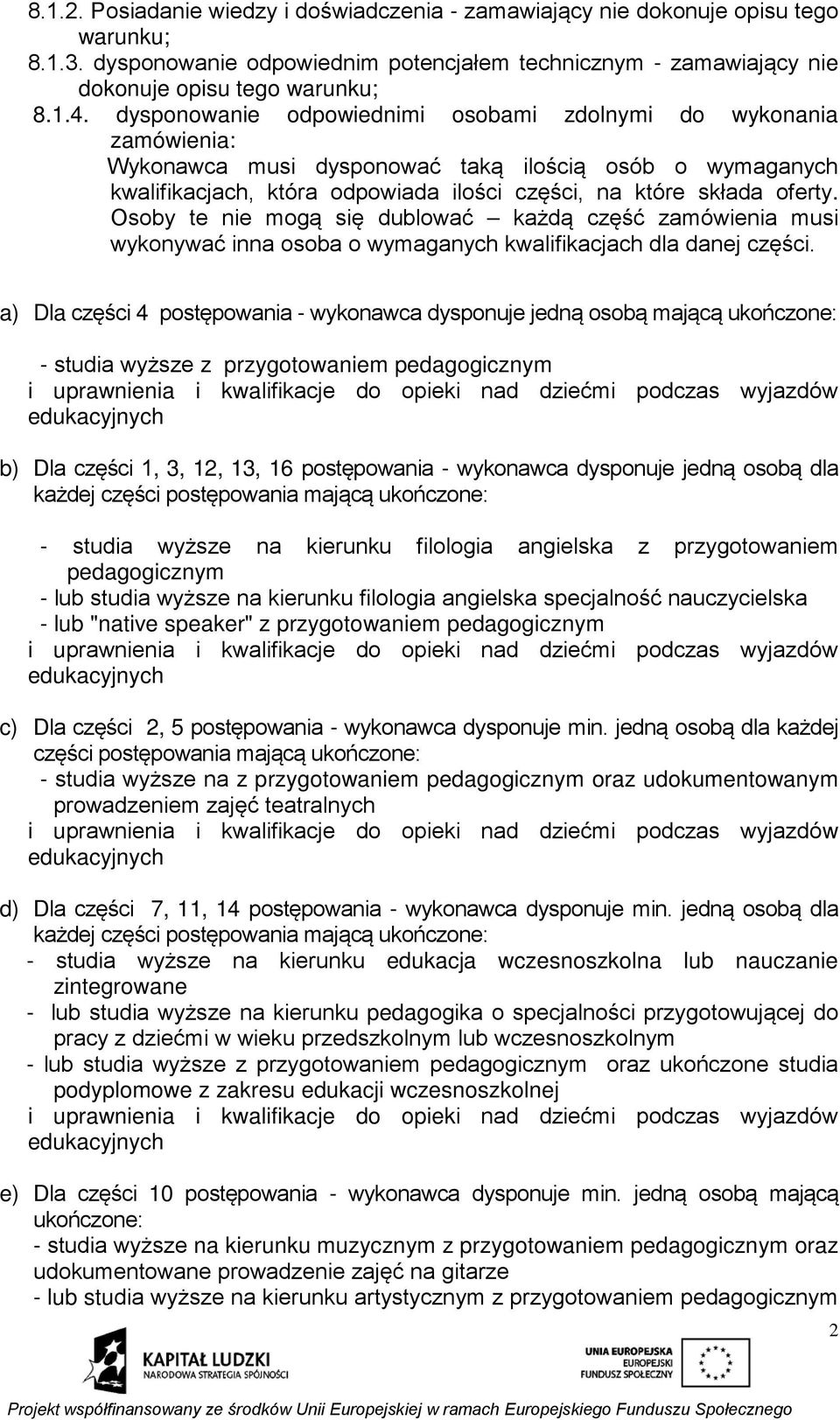 8.1.2. Posiadanie wiedzy i doświadczenia - zamawiający nie dokonuje opisu tego warunku;
8.1.3. dysponowanie odpowiednim potencjałem technicznym - zamawiający nie dokonuje opisu tego warunku;
8.1.4. dysponowanie odpowiednimi osobami zdolnymi do wykonania zamówienia:
Wykonawca musi dysponować taką ilością osób o wymaganych kwalifikacjach, która odpowiada ilości części, na które składa oferty. Osoby te nie mogą się dublować – każdą część zamówienia musi wykonywać inna osoba o wymaganych kwalifikacjach dla danej części.

a) Dla części 4 postępowania - wykonawca dysponuje jedną osobą mającą ukończone:

- studia wyższe z przygotowaniem pedagogicznym
i uprawnienia i kwalifikacje do opieki nad dziećmi podczas wyjazdów edukacyjnych

b) Dla części 1, 3, 12, 13, 16 postępowania - wykonawca dysponuje jedną osobą dla każdej części postępowania mającą ukończone:

- studia wyższe na kierunku filologia angielska z przygotowaniem pedagogicznym
- lub studia wyższe na kierunku filologia angielska specjalność nauczycielska
- lub "native speaker" z przygotowaniem pedagogicznym
i uprawnienia i kwalifikacje do opieki nad dziećmi podczas wyjazdów edukacyjnych

c) Dla części 2, 5 postępowania - wykonawca dysponuje min. jedną osobą dla każdej części postępowania mającą ukończone:
- studia wyższe na z przygotowaniem pedagogicznym oraz udokumentowanym prowadzeniem zajęć teatralnych
i uprawnienia i kwalifikacje do opieki nad dziećmi podczas wyjazdów edukacyjnych

d) Dla części 7, 11, 14 postępowania - wykonawca dysponuje min. jedną osobą dla każdej części postępowania mającą ukończone:
- studia wyższe na kierunku edukacja wczesnoszkolna lub nauczanie zintegrowane
- lub studia wyższe na kierunku pedagogika o specjalności przygotowującej do pracy z dziećmi w wieku przedszkolnym lub wczesnoszkolnym
- lub studia wyższe z przygotowaniem pedagogicznym oraz ukończone studia podyplomowe z zakresu edukacji wczesnoszkolnej
i uprawnienia i kwalifikacje do opieki nad dziećmi podczas wyjazdów edukacyjnych

e) Dla części 10 postępowania - wykonawca dysponuje min. jedną osobą mającą ukończone:
- studia wyższe na kierunku muzycznym z przygotowaniem pedagogicznym oraz udokumentowane prowadzenie zajęć na gitarze
- lub studia wyższe na kierunku artystycznym z przygotowaniem pedagogicznym

2

KAPITAŁ LUDZKI
NARODOWA STRATEGIA SPÓJNOŚCI

UNIA EUROPEJSKA
EUROPEJSKI
FUNDUSZ SPOŁECZNY

Projekt współfinansowany ze środków Unii Europejskiej w ramach Europejskiego Funduszu Społecznego